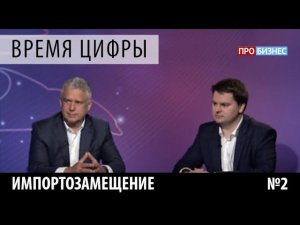 ВРЕМЯ ЦИФРЫ

ПРО БИЗНЕС

ИМПОРТОЗАМЕЩЕНИЕ

№2